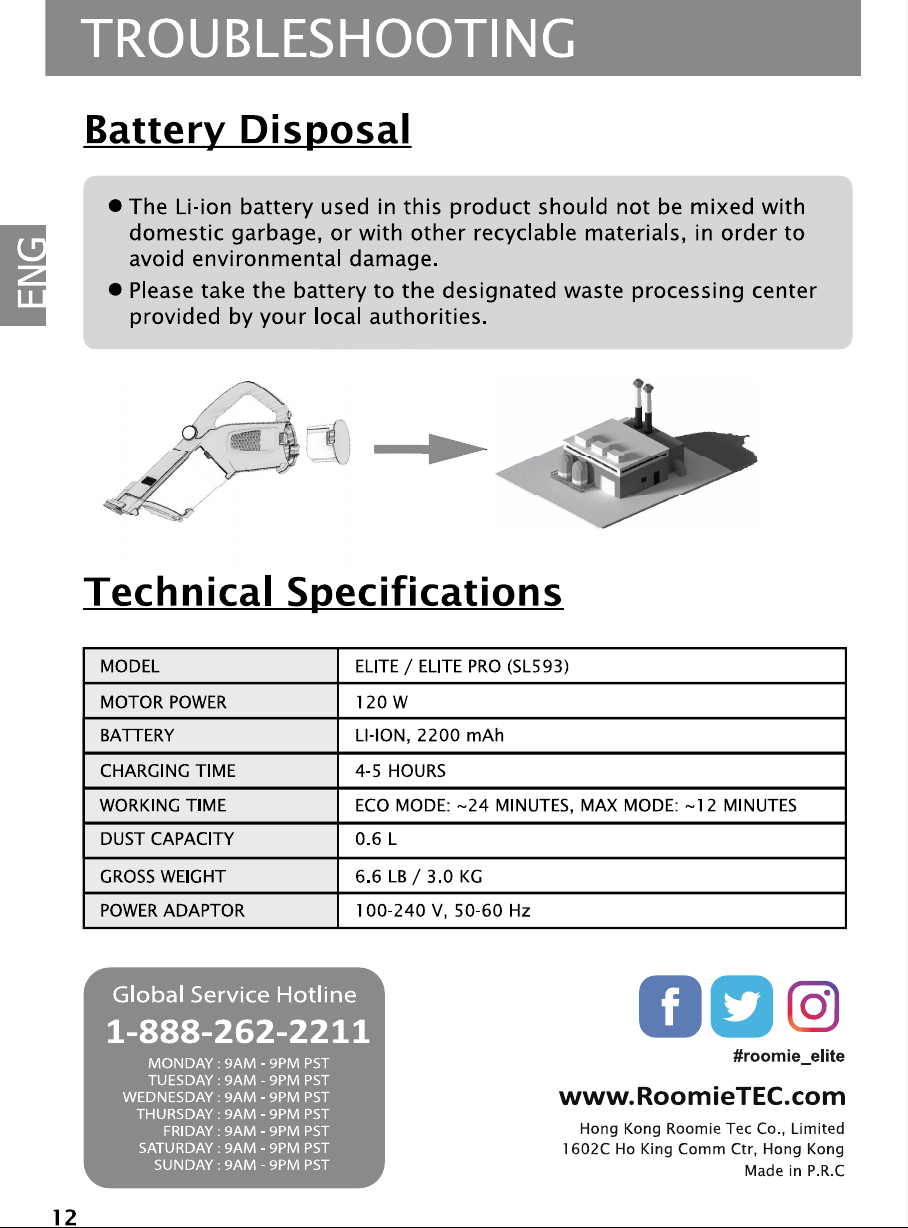 TROUBLESHOOTING

ENG

Battery Disposal

● The Li-ion battery used in this product should not be mixed with domestic garbage, or with other recyclable materials, in order to avoid environmental damage.
● Please take the battery to the designated waste processing center provided by your local authorities.

Technical Specifications

| MODEL | ELITE / ELITE PRO (SL593) |
|---|---|
| MOTOR POWER | 120 W |
| BATTERY | LI-ION, 2200 mAh |
| CHARGING TIME | 4-5 HOURS |
| WORKING TIME | ECO MODE: ~24 MINUTES, MAX MODE: ~12 MINUTES |
| DUST CAPACITY | 0.6 L |
| GROSS WEIGHT | 6.6 LB / 3.0 KG |
| POWER ADAPTOR | 100-240 V, 50-60 Hz |

Global Service Hotline
1-888-262-2211
MONDAY : 9AM - 9PM PST
TUESDAY : 9AM - 9PM PST
WEDNESDAY : 9AM - 9PM PST
THURSDAY : 9AM - 9PM PST
FRIDAY : 9AM - 9PM PST
SATURDAY : 9AM - 9PM PST
SUNDAY : 9AM - 9PM PST

#roomie_elite
www.RoomieTEC.com
Hong Kong Roomie Tec Co., Limited
1602C Ho King Comm Ctr, Hong Kong
Made in P.R.C

12